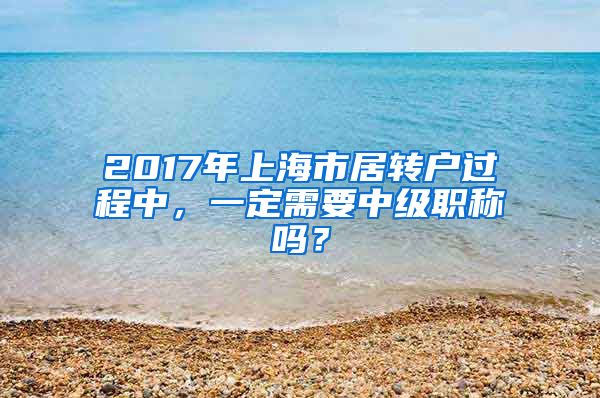 2017年上海市居转户过程中，一定需要中级职称吗？